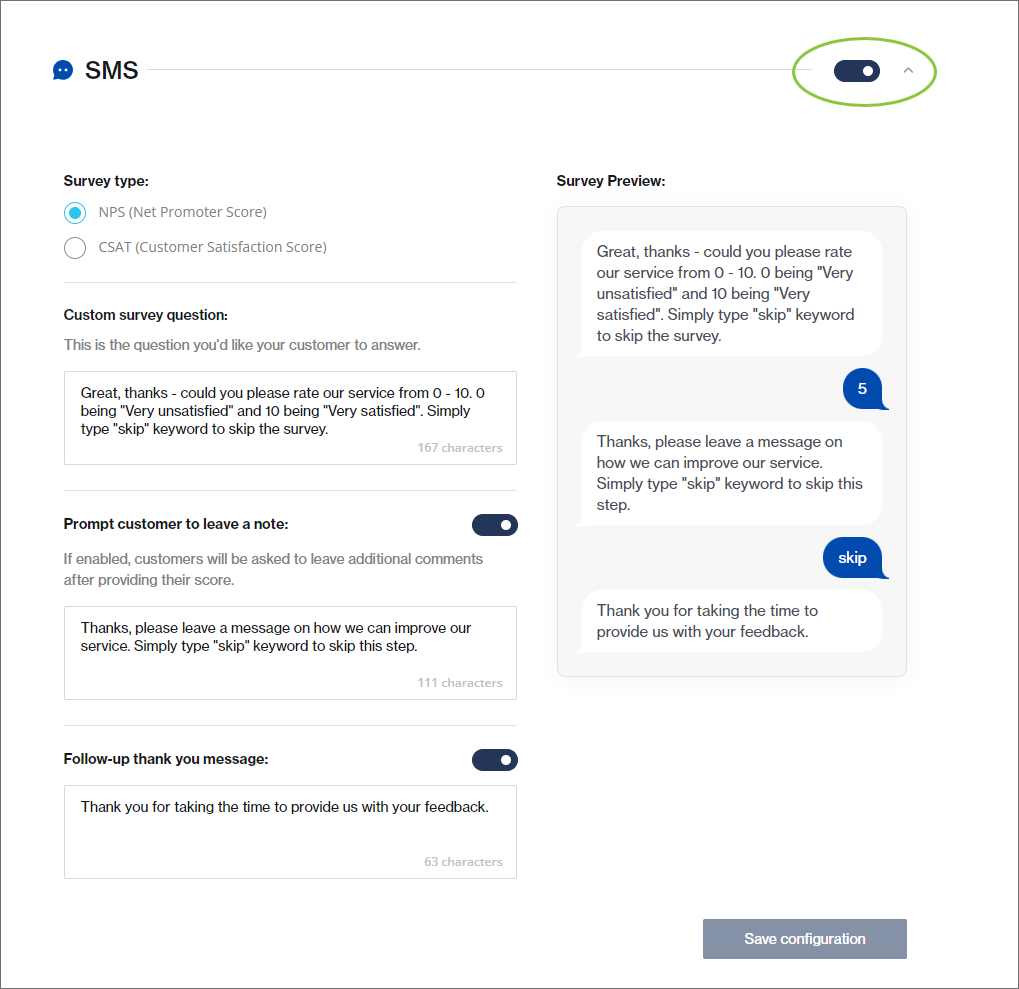 SMS

Survey type:

NPS (Net Promoter Score)

CSAT (Customer Satisfaction Score)

Custom survey question:

This is the question you'd like your customer to answer.

Great, thanks - could you please rate our service from 0 - 10. 0 being "Very unsatisfied" and 10 being "Very satisfied". Simply type "skip" keyword to skip the survey.

167 characters

Prompt customer to leave a note:

If enabled, customers will be asked to leave additional comments after providing their score.

Thanks, please leave a message on how we can improve our service. Simply type "skip" keyword to skip this step.

111 characters

Follow-up thank you message:

Thank you for taking the time to provide us with your feedback.

63 characters

Survey Preview:

Great, thanks - could you please rate our service from 0 - 10. 0 being "Very unsatisfied" and 10 being "Very satisfied". Simply type "skip" keyword to skip the survey.

5

Thanks, please leave a message on how we can improve our service. Simply type "skip" keyword to skip this step.

skip

Thank you for taking the time to provide us with your feedback.

Save configuration